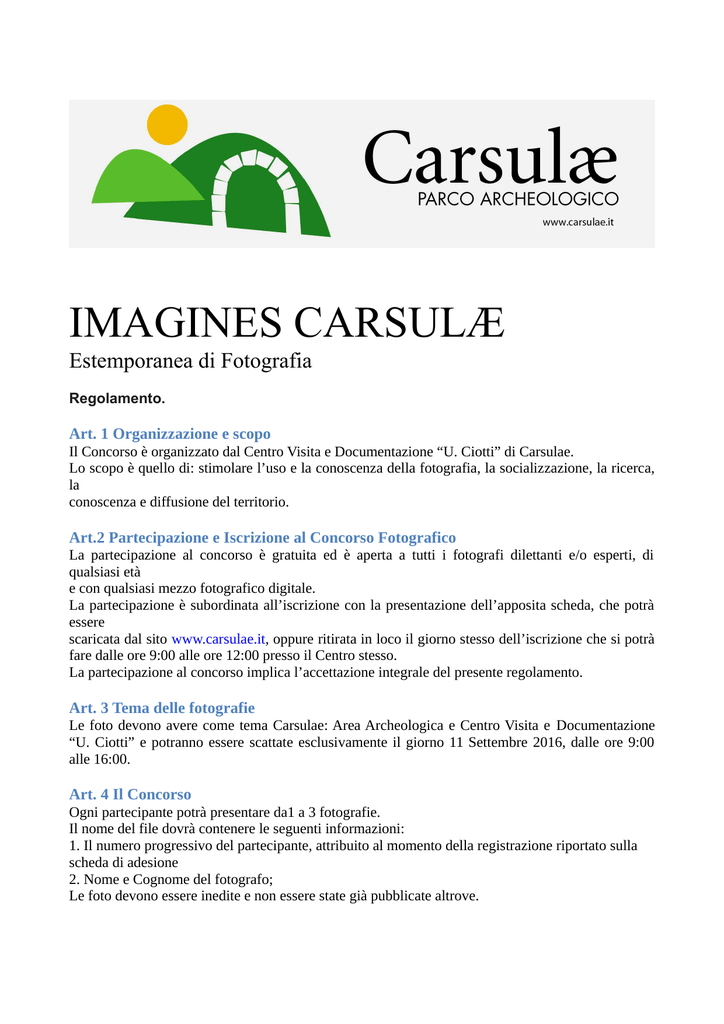 Carsulæ
PARCO ARCHEOLOGICO
www.carsulae.it

IMAGINES CARSULÆ
Estemporanea di Fotografia

Regolamento.

Art. 1 Organizzazione e scopo
Il Concorso è organizzato dal Centro Visita e Documentazione “U. Ciotti” di Carsulae.
Lo scopo è quello di: stimolare l’uso e la conoscenza della fotografia, la socializzazione, la ricerca, la
conoscenza e diffusione del territorio.

Art.2 Partecipazione e Iscrizione al Concorso Fotografico
La partecipazione al concorso è gratuita ed è aperta a tutti i fotografi dilettanti e/o esperti, di qualsiasi età
e con qualsiasi mezzo fotografico digitale.
La partecipazione è subordinata all’iscrizione con la presentazione dell’apposita scheda, che potrà essere
scaricata dal sito www.carsulae.it, oppure ritirata in loco il giorno stesso dell’iscrizione che si potrà fare dalle ore 9:00 alle ore 12:00 presso il Centro stesso.
La partecipazione al concorso implica l’accettazione integrale del presente regolamento.

Art. 3 Tema delle fotografie
Le foto devono avere come tema Carsulae: Area Archeologica e Centro Visita e Documentazione “U. Ciotti” e potranno essere scattate esclusivamente il giorno 11 Settembre 2016, dalle ore 9:00 alle 16:00.

Art. 4 Il Concorso
Ogni partecipante potrà presentare da1 a 3 fotografie.
Il nome del file dovrà contenere le seguenti informazioni:
1. Il numero progressivo del partecipante, attribuito al momento della registrazione riportato sulla scheda di adesione
2. Nome e Cognome del fotografo;
Le foto devono essere inedite e non essere state già pubblicate altrove.